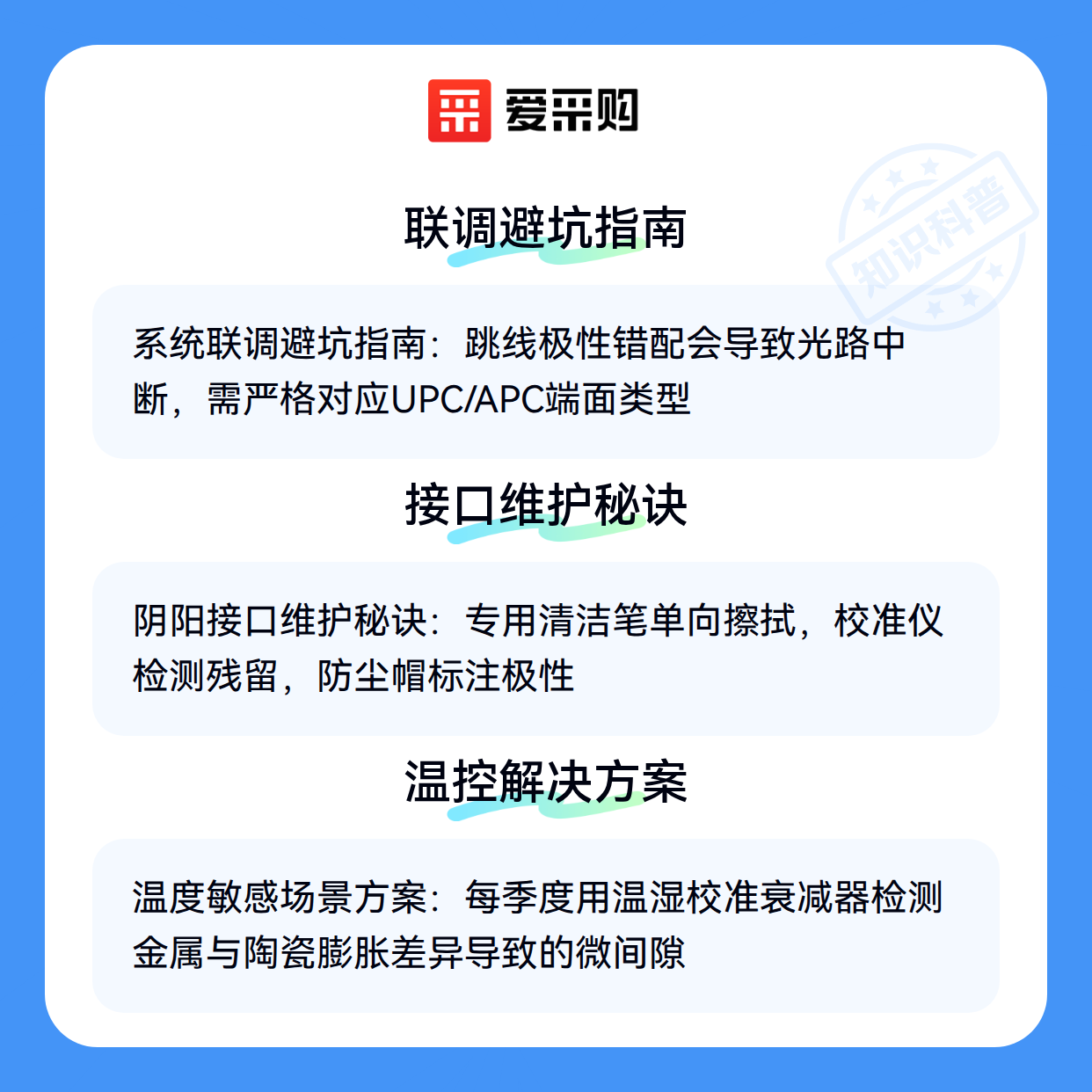 爱采购

联调避坑指南

系统联调避坑指南：跳线极性错配会导致光路中断，需严格对应UPC/APC端面类型

接口维护秘诀

阴阳接口维护秘诀：专用清洁笔单向擦拭，校准仪检测残留，防尘帽标注极性

温控解决方案

温度敏感场景方案：每季度用温湿校准衰减器检测金属与陶瓷膨胀差异导致的微间隙

知识科普